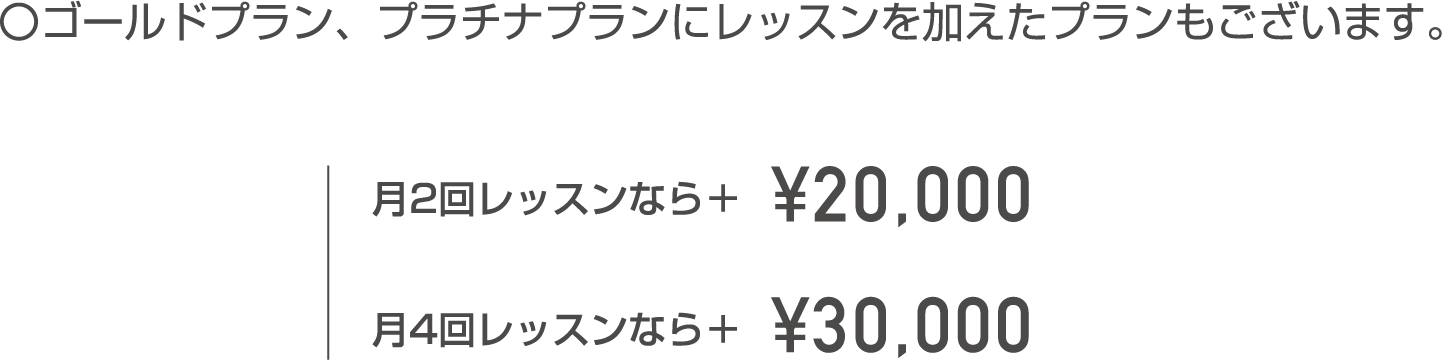 〇ゴールドプラン、プラチナプランにレッスンを加えたプランもございます。

月2回レッスンなら＋ ¥20,000

月4回レッスンなら＋ ¥30,000